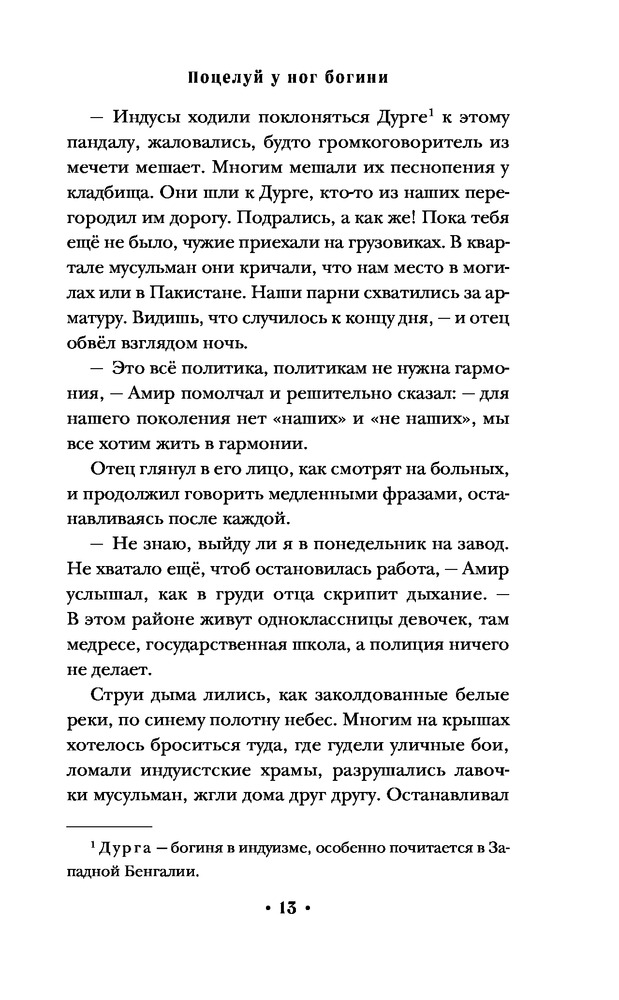 Поцелуй у ног богини

— Индусы ходили поклоняться Дурге$^1$ к этому пандалу, жаловались, будто громкоговоритель из мечети мешает. Многим мешали их песнопения у кладбища. Они шли к Дурге, кто-то из наших перегородил им дорогу. Подрались, а как же! Пока тебя ещё не было, чужие приехали на грузовиках. В квартале мусульман они кричали, что нам место в могилах или в Пакистане. Наши парни схватились за арматуру. Видишь, что случилось к концу дня, — и отец обвёл взглядом ночь.

— Это всё политика, политикам не нужна гармония, — Амир помолчал и решительно сказал: — для нашего поколения нет «наших» и «не наших», мы все хотим жить в гармонии.

Отец глянул в его лицо, как смотрят на больных, и продолжил говорить медленными фразами, останавливаясь после каждой.

— Не знаю, выйду ли я в понедельник на завод. Не хватало ещё, чтоб остановилась работа, — Амир услышал, как в груди отца скрипит дыхание. — В этом районе живут одноклассницы девочек, там медресе, государственная школа, а полиция ничего не делает.

Струи дыма лились, как заколдованные белые реки, по синему полотну небес. Многим на крышах хотелось броситься туда, где гудели уличные бои, ломали индуистские храмы, разрушались лавочки мусульман, жгли дома друг другу. Останавливал

$^1$ Дурга — богиня в индуизме, особенно почитается в Западной Бенгалии.

• 13 •